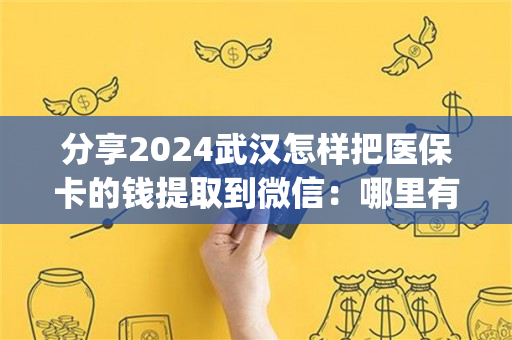 分享2024武汉怎样把医保卡的钱提取到微信：哪里有